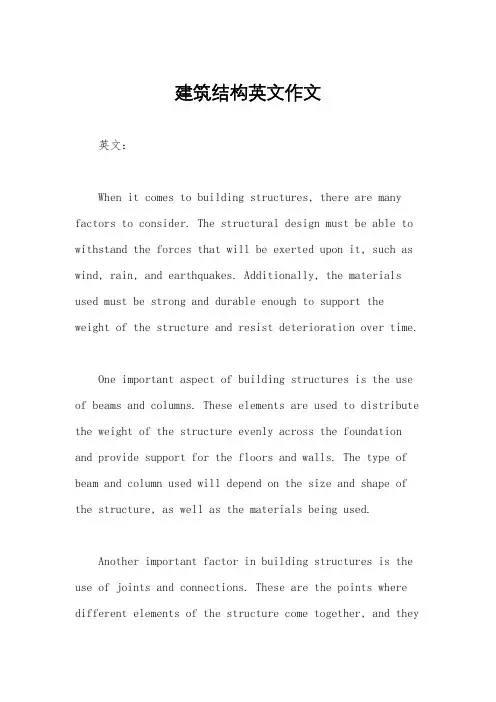 建筑结构英文作文

英文：

When it comes to building structures, there are many factors to consider. The structural design must be able to withstand the forces that will be exerted upon it, such as wind, rain, and earthquakes. Additionally, the materials used must be strong and durable enough to support the weight of the structure and resist deterioration over time.

One important aspect of building structures is the use of beams and columns. These elements are used to distribute the weight of the structure evenly across the foundation and provide support for the floors and walls. The type of beam and column used will depend on the size and shape of the structure, as well as the materials being used.

Another important factor in building structures is the use of joints and connections. These are the points where different elements of the structure come together, and they